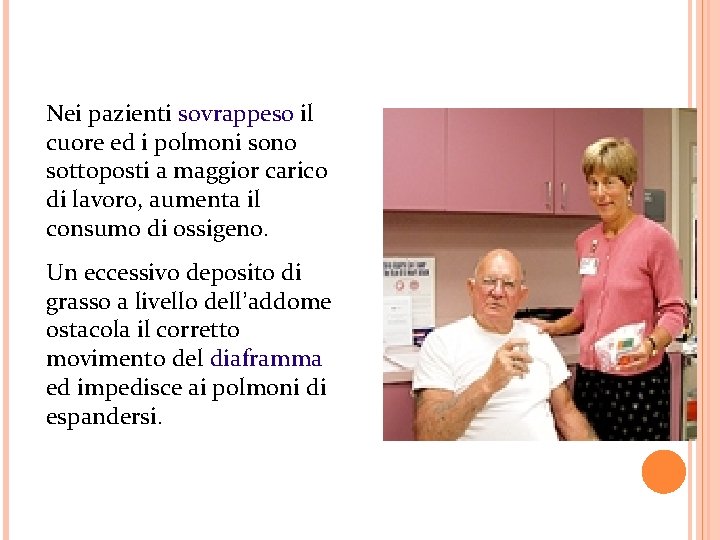 Nei pazienti sovrappeso il cuore ed i polmoni sono sottoposti a maggior carico di lavoro, aumenta il consumo di ossigeno.

Un eccessivo deposito di grasso a livello dell'addome ostacola il corretto movimento del diaframma ed impedisce ai polmoni di espandersi.